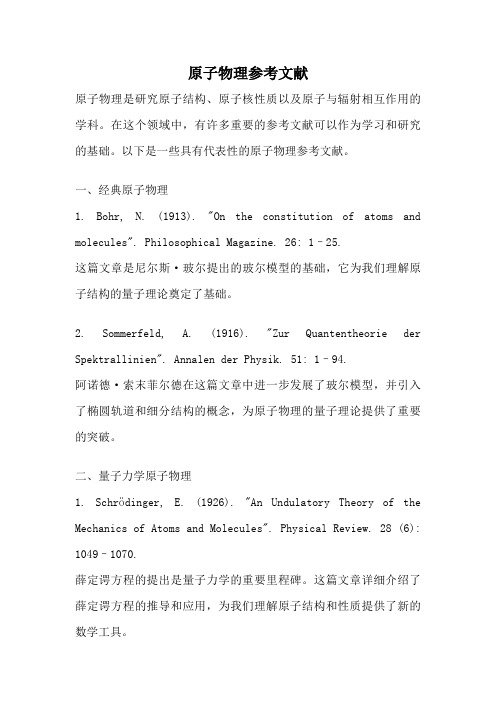 原子物理参考文献

原子物理是研究原子结构、原子核性质以及原子与辐射相互作用的学科。在这个领域中，有许多重要的参考文献可以作为学习和研究的基础。以下是一些具有代表性的原子物理参考文献。

一、经典原子物理

1. Bohr, N. (1913). "On the constitution of atoms and molecules". Philosophical Magazine. 26: 1–25.
这篇文章是尼尔斯·玻尔提出的玻尔模型的基础，它为我们理解原子结构的量子理论奠定了基础。

2. Sommerfeld, A. (1916). "Zur Quantentheorie der Spektrallinien". Annalen der Physik. 51: 1–94.
阿诺德·索末菲尔德在这篇文章中进一步发展了玻尔模型，并引入了椭圆轨道和细分结构的概念，为原子物理的量子理论提供了重要的突破。

二、量子力学原子物理

1. Schrödinger, E. (1926). "An Undulatory Theory of the Mechanics of Atoms and Molecules". Physical Review. 28 (6): 1049–1070.
薛定谔方程的提出是量子力学的重要里程碑。这篇文章详细介绍了薛定谔方程的推导和应用，为我们理解原子结构和性质提供了新的数学工具。